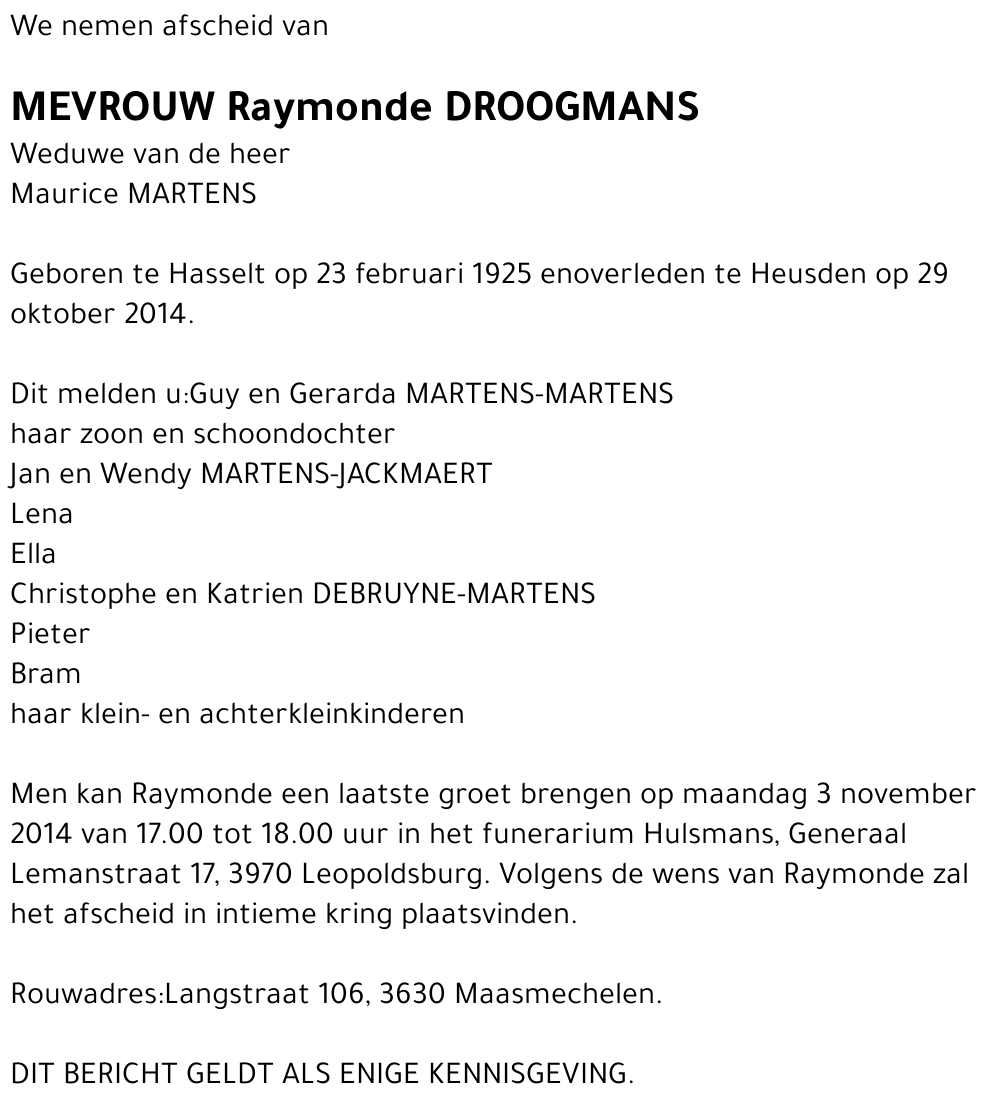 We nemen afscheid van

MEVROUW Raymonde DROOGMANS
Weduwe van de heer
Maurice MARTENS

Geboren te Hasselt op 23 februari 1925 enoverleden te Heusden op 29 oktober 2014.

Dit melden u:Guy en Gerarda MARTENS-MARTENS
haar zoon en schoondochter
Jan en Wendy MARTENS-JACKMAERT
Lena
Ella
Christophe en Katrien DEBRUYNE-MARTENS
Pieter
Bram
haar klein- en achterkleinkinderen

Men kan Raymonde een laatste groet brengen op maandag 3 november 2014 van 17.00 tot 18.00 uur in het funerarium Hulsmans, Generaal Lemanstraat 17, 3970 Leopoldsburg. Volgens de wens van Raymonde zal het afscheid in intieme kring plaatsvinden.

Rouwadres:Langstraat 106, 3630 Maasmechelen.

DIT BERICHT GELDT ALS ENIGE KENNISGEVING.